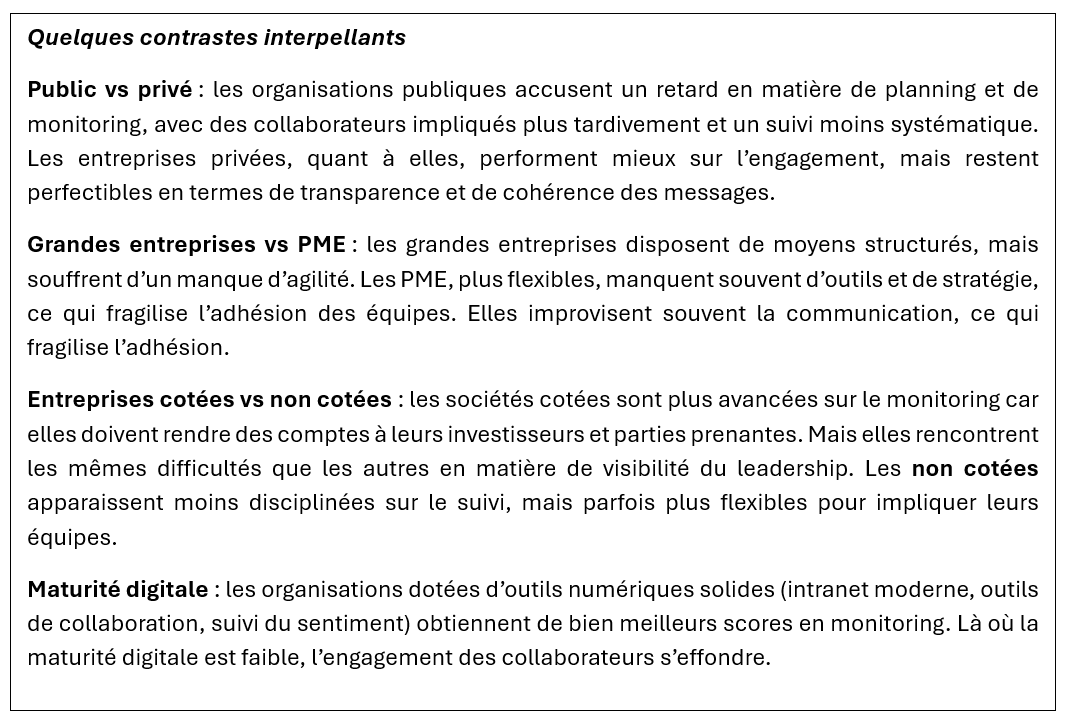 Quelques contrastes interpellants

Public vs privé : les organisations publiques accusent un retard en matière de planning et de monitoring, avec des collaborateurs impliqués plus tardivement et un suivi moins systématique. Les entreprises privées, quant à elles, performent mieux sur l'engagement, mais restent perfectibles en termes de transparence et de cohérence des messages.

Grandes entreprises vs PME : les grandes entreprises disposent de moyens structurés, mais souffrent d'un manque d'agilité. Les PME, plus flexibles, manquent souvent d'outils et de stratégie, ce qui fragilise l'adhésion des équipes. Elles improvisent souvent la communication, ce qui fragilise l'adhésion.

Entreprises cotées vs non cotées : les sociétés cotées sont plus avancées sur le monitoring car elles doivent rendre des comptes à leurs investisseurs et parties prenantes. Mais elles rencontrent les mêmes difficultés que les autres en matière de visibilité du leadership. Les non cotées apparaissent moins disciplinées sur le suivi, mais parfois plus flexibles pour impliquer leurs équipes.

Maturité digitale : les organisations dotées d'outils numériques solides (intranet moderne, outils de collaboration, suivi du sentiment) obtiennent de bien meilleurs scores en monitoring. Là où la maturité digitale est faible, l'engagement des collaborateurs s'effondre.